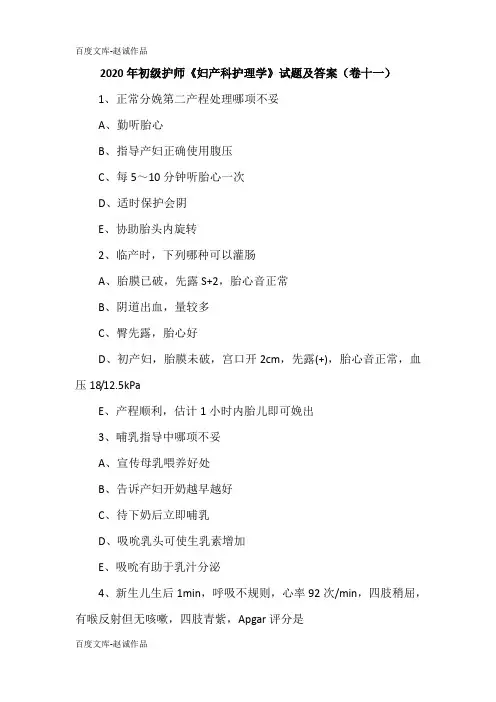 百度文库-赵诚作品

2020年初级护师《妇产科护理学》试题及答案（卷十一）

1、正常分娩第二产程处理哪项不妥

A、勤听胎心

B、指导产妇正确使用腹压

C、每5～10分钟听胎心一次

D、适时保护会阴

E、协助胎头内旋转

2、临产时，下列哪种可以灌肠

A、胎膜已破，先露S+2，胎心音正常

B、阴道出血，量较多

C、臀先露，胎心好

D、初产妇，胎膜未破，宫口开2cm，先露(+)，胎心音正常，血压18/12.5kPa

E、产程顺利，估计1小时内胎儿即可娩出

3、哺乳指导中哪项不妥

A、宣传母乳喂养好处

B、告诉产妇开奶越早越好

C、待下奶后立即哺乳

D、吸吮乳头可使生乳素增加

E、吸吮有助于乳汁分泌

4、新生儿生后1min，呼吸不规则，心率92次/min，四肢稍屈，有喉反射但无咳嗽，四肢青紫，Apgar评分是

百度文库-赵诚作品